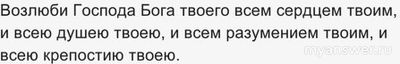 Возлюби Господа Бога твоего всем сердцем твоим, и всею душею твоею, и всем разумением твоим, и всею крепостию твоею.

myanswer.ru